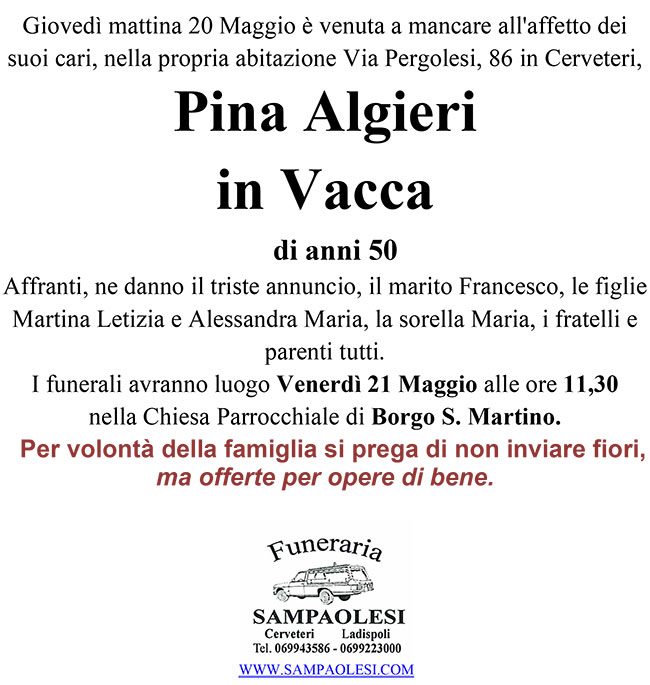 Giovedì mattina 20 Maggio è venuta a mancare all'affetto dei suoi cari, nella propria abitazione Via Pergolesi, 86 in Cerveteri,

Pina Algieri
in Vacca

di anni 50

Affranti, ne danno il triste annuncio, il marito Francesco, le figlie Martina Letizia e Alessandra Maria, la sorella Maria, i fratelli e parenti tutti.

I funerali avranno luogo Venerdì 21 Maggio alle ore 11,30 nella Chiesa Parrocchiale di Borgo S. Martino.

Per volontà della famiglia si prega di non inviare fiori, ma offerte per opere di bene.

Funeraria
SAMPAOLESI
Cerveteri Ladispoli
Tel. 069943586 - 0699223000
WWW.SAMPAOLESI.COM